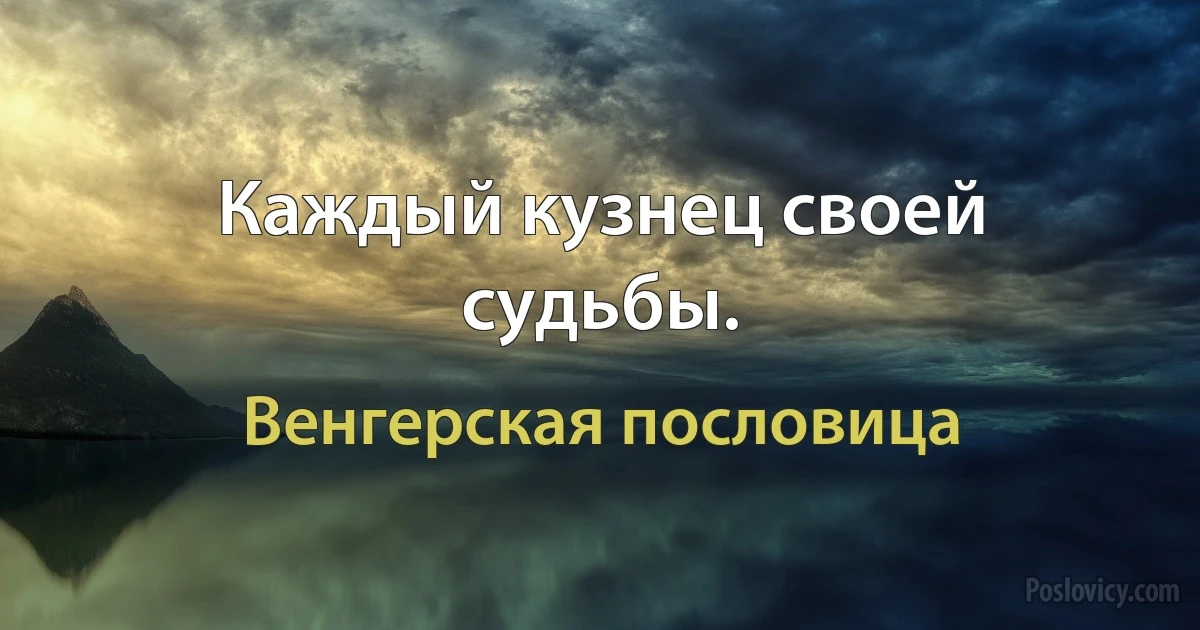 Каждый кузнец своей судьбы.

Венгерская пословица

Poslovicy.com